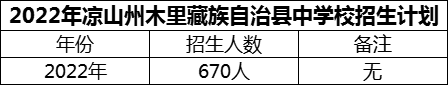 2022年凉山州木里藏族自治县中学校招生计划

| 年份 | 招生人数 | 备注 |
|---|---|---|
| 2022年 | 670人 | 无 |